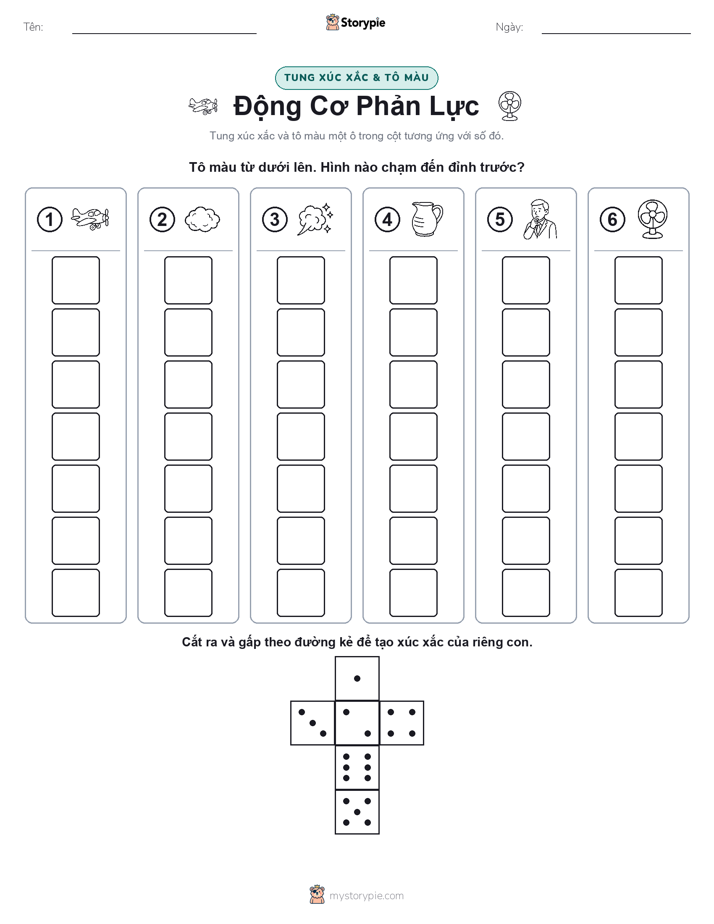 Tên: Storypie Ngày:

TUNG XÚC XẮC & TÔ MÀU

Động Cơ Phản Lực

Tung xúc xắc và tô màu một ô trong cột tương ứng với số đó.

Tô màu từ dưới lên. Hình nào chạm đến đỉnh trước?

1 2 3 4 5 6

Cắt ra và gấp theo đường kẻ để tạo xúc xắc của riêng con.

mystorypie.com